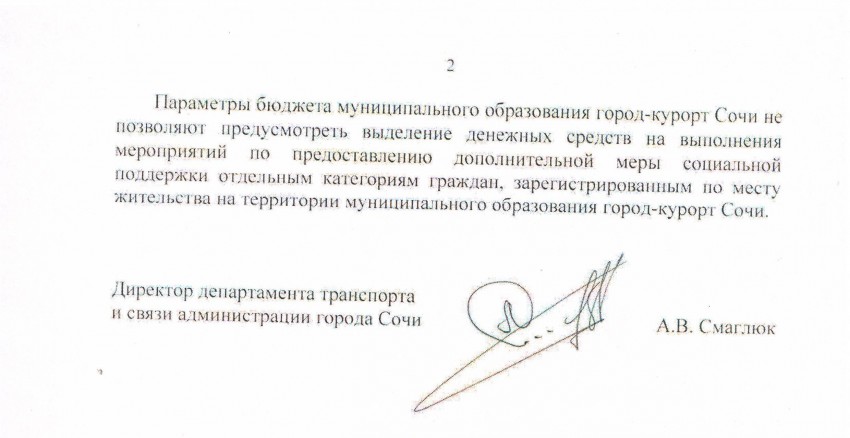 2

Параметры бюджета муниципального образования город-курорт Сочи не позволяют предусмотреть выделение денежных средств на выполнения мероприятий по предоставлению дополнительной меры социальной поддержки отдельным категориям граждан, зарегистрированным по месту жительства на территории муниципального образования город-курорт Сочи.

Директор департамента транспорта
и связи администрации города Сочи

А.В. Смаглюк